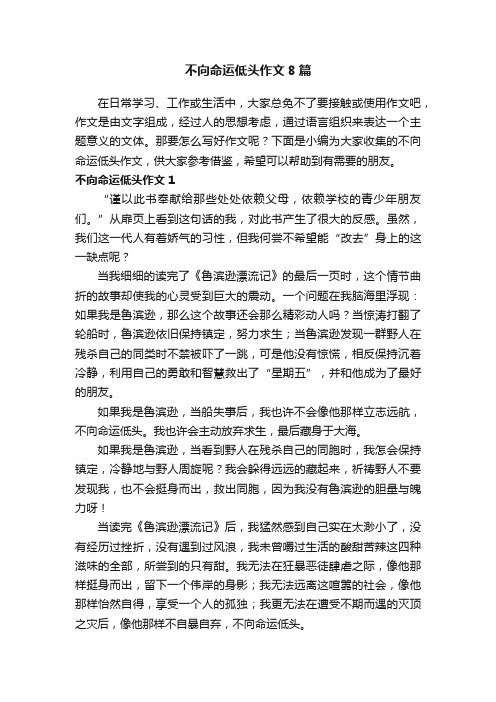 不向命运低头作文 8 篇

在日常学习、工作或生活中，大家总免不了要接触或使用作文吧，作文是由文字组成，经过人的思想考虑，通过语言组织来表达一个主题意义的文体。那要怎么写好作文呢？下面是小编为大家收集的不向命运低头作文，供大家参考借鉴，希望可以帮助到有需要的朋友。

不向命运低头作文 1

“谨以此书奉献给那些处处依赖父母，依赖学校的青少年朋友们。”从扉页上看到这句话的我，对此书产生了很大的反感。虽然，我们这一代人有着娇气的习性，但我何尝不希望能“改去”身上的这一缺点呢？

当我细细的读完了《鲁滨逊漂流记》的最后一页时，这个情节曲折的故事却使我的心灵受到巨大的震动。一个问题在我脑海里浮现：如果我是鲁滨逊，那么这个故事还会那么精彩动人吗？当惊涛打翻了轮船时，鲁滨逊依旧保持镇定，努力求生；当鲁滨逊发现一群野人在残杀自己的同类时不禁被吓了一跳，可是他没有惊慌，相反保持沉着冷静，利用自己的勇敢和智慧救出了“星期五”，并和他成为了最好的朋友。

如果我是鲁滨逊，当船失事后，我也许不会像他那样立志远航，不向命运低头。我也许会主动放弃求生，最后藏身于大海。

如果我是鲁滨逊，当看到野人在残杀自己的同胞时，我怎会保持镇定，冷静地与野人周旋呢？我会躲得远远的藏起来，祈祷野人不要发现我，也不会挺身而出，救出同胞，因为我没有鲁滨逊的胆量与魄力呀！

当读完《鲁滨逊漂流记》后，我猛然感到自己实在太渺小了，没有经历过挫折，没有遇到过风浪，我未曾嚼过生活的酸甜苦辣这四种滋味的全部，所尝到的只有甜。我无法在狂暴恶徒肆虐之际，像他那样挺身而出，留下一个伟岸的身影；我无法远离这喧嚣的社会，像他那样怡然自得，享受一个人的孤独；我更无法在遭受不期而遇的灭顶之灾后，像他那样不自暴自弃，不向命运低头。